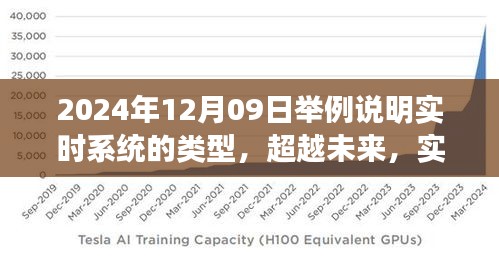 40,000
35,000
30,000
25,000
20,000
15,000
10,000
5,000
0

2024年12月09日举例说明实时系统的类型，超越未来，实

Sep-2019
Dec-2019
Mar-2020
Jun-2020
Sep-2020
Dec-2020
Mar-2021
Jun-2021
Sep-2021
Dec-2021
Mar-2022
Jun-2022
Sep-2022
Dec-2022
Mar-2023
Jun-2023
Sep-2023
Dec-2023
Mar-2024

Tesla AI Training Capacity (H100 Equivalent GPUs)